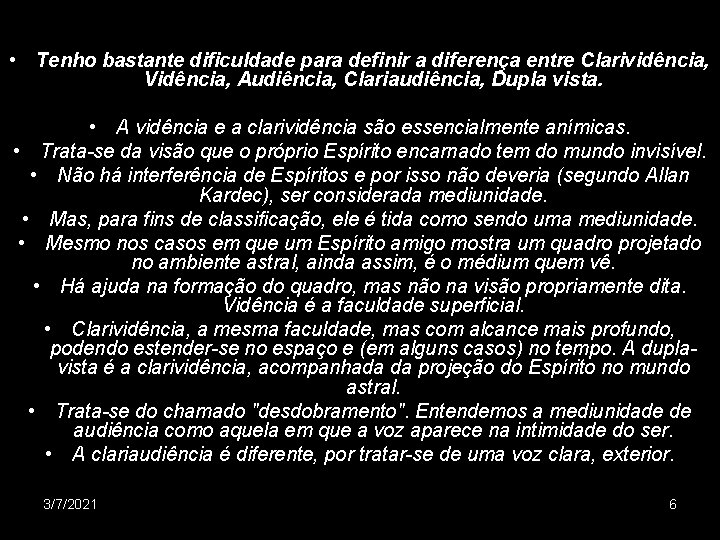 • Tenho bastante dificuldade para definir a diferença entre Clarividência, Vidência, Audiência, Clariaudiência, Dupla vista.

• A vidência e a clarividência são essencialmente anímicas.
• Trata-se da visão que o próprio Espírito encarnado tem do mundo invisível.
• Não há interferência de Espíritos e por isso não deveria (segundo Allan Kardec), ser considerada mediunidade.
• Mas, para fins de classificação, ele é tida como sendo uma mediunidade.
• Mesmo nos casos em que um Espírito amigo mostra um quadro projetado no ambiente astral, ainda assim, é o médium quem vê.
• Há ajuda na formação do quadro, mas não na visão propriamente dita. Vidência é a faculdade superficial.
• Clarividência, a mesma faculdade, mas com alcance mais profundo, podendo estender-se no espaço e (em alguns casos) no tempo. A dupla-vista é a clarividência, acompanhada da projeção do Espírito no mundo astral.
• Trata-se do chamado "desdobramento". Entendemos a mediunidade de audiência como aquela em que a voz aparece na intimidade do ser.
• A clariaudiência é diferente, por tratar-se de uma voz clara, exterior.

3/7/2021

6